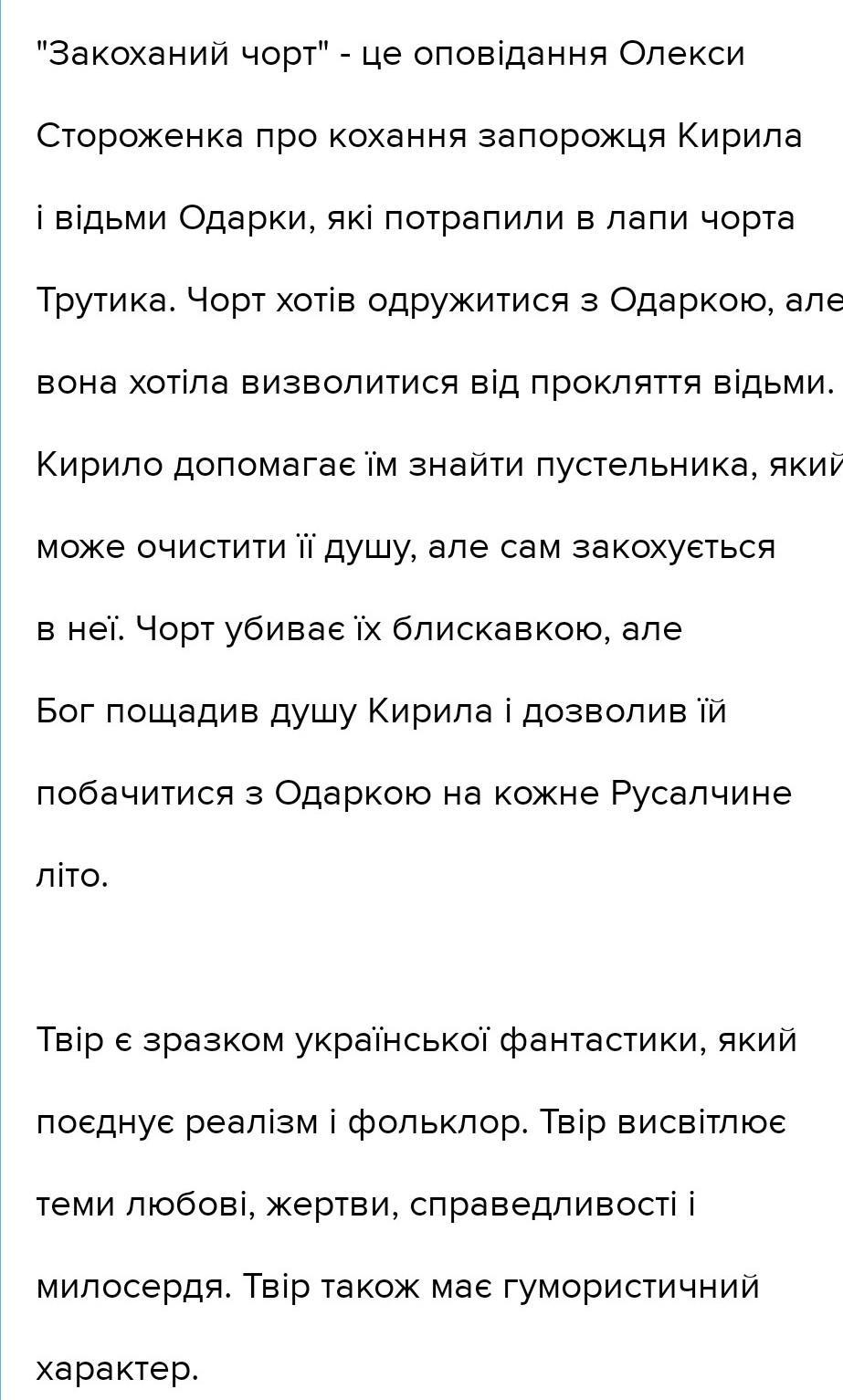 "Закоханий чорт" - це оповідання Олекси Стороженка про кохання запорожця Кирила і відьми Одарки, які потрапили в лапи чорта Трутика. Чорт хотів одружитися з Одаркою, але вона хотіла визволитися від прокляття відьми. Кирило допомагає їм знайти пустельника, який може очистити її душу, але сам закохується в неї. Чорт убиває їх блискавкою, але Бог пощадив душу Кирила і дозволив їй побачитися з Одаркою на кожне Русалчине літо.

Твір є зразком української фантастики, який поєднує реалізм і фольклор. Твір висвітлює теми любові, жертви, справедливості і милосердя. Твір також має гумористичний характер.